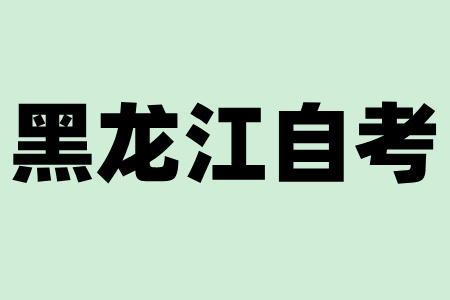 黑龙江自考